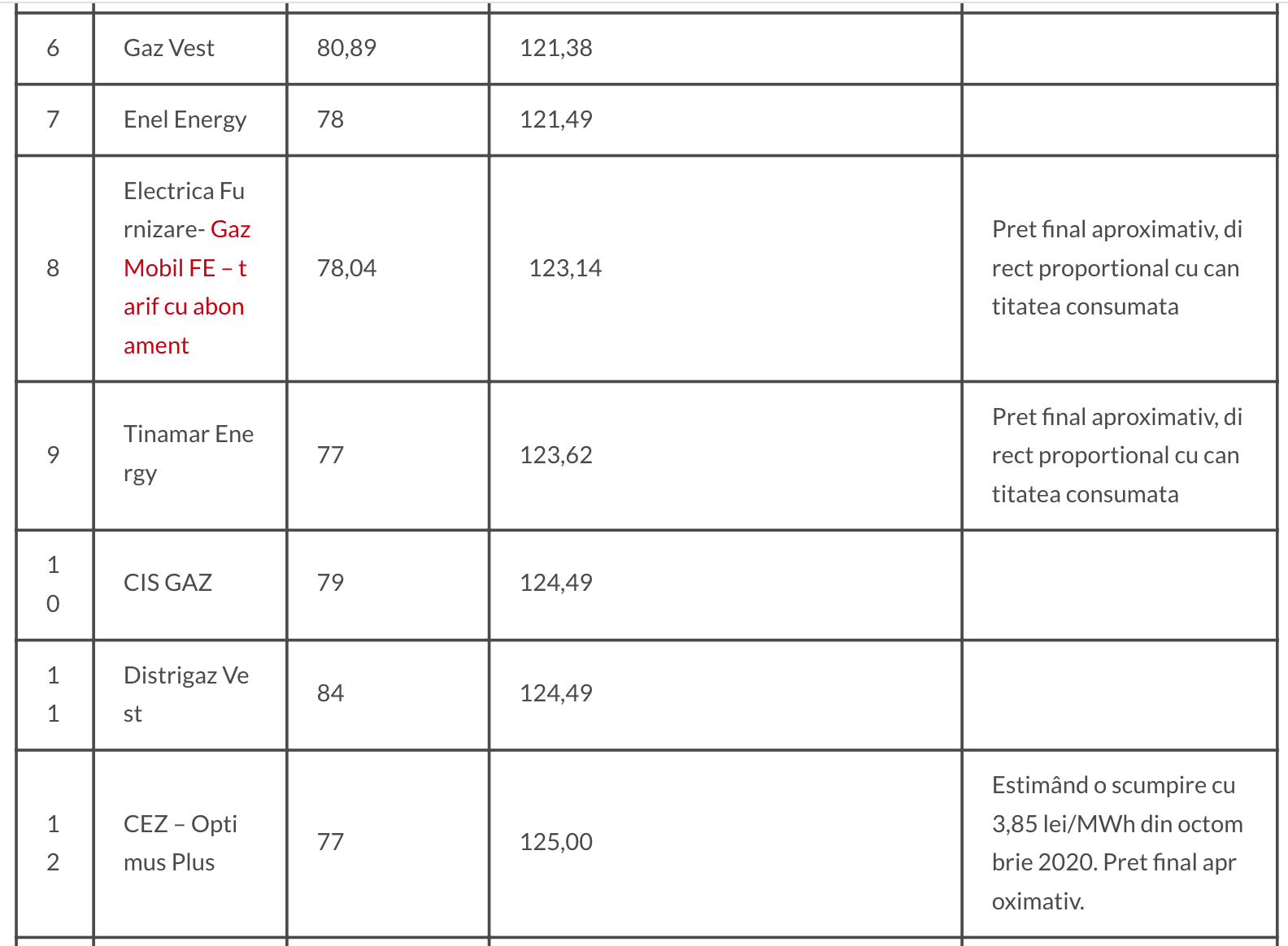 | 6 | Gaz Vest | 80,89 | 121,38 | |
|---|---|---|---|---|
| 7 | Enel Energy | 78 | 121,49 | |
| 8 | Electrica Furnizare- Gaz Mobil FE – tarif cu abonament | 78,04 | 123,14 | Pret final aproximativ, direct proportional cu cantitatea consumata |
| 9 | Tinamar Energy | 77 | 123,62 | Pret final aproximativ, direct proportional cu cantitatea consumata |
| 10 | CIS GAZ | 79 | 124,49 | |
| 11 | Distrigaz Vest | 84 | 124,49 | |
| 12 | CEZ – Optimus Plus | 77 | 125,00 | Estimând o scumpire cu 3,85 lei/MWh din octombrie 2020. Pret final aproximativ. |